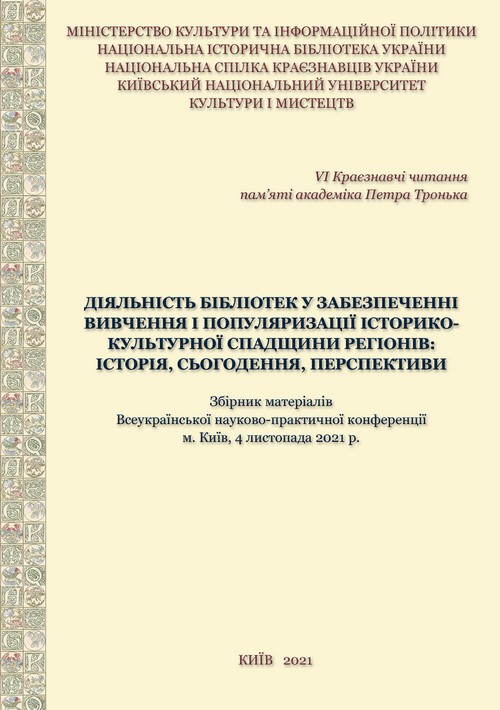 МІНІСТЕРСТВО КУЛЬТУРИ ТА ІНФОРМАЦІЙНОЇ ПОЛІТИКИ
НАЦІОНАЛЬНА ІСТОРИЧНА БІБЛІОТЕКА УКРАЇНИ
НАЦІОНАЛЬНА СПІЛКА КРАЄЗНАВЦІВ УКРАЇНИ
КИЇВСЬКИЙ НАЦІОНАЛЬНИЙ УНІВЕРСИТЕТ
КУЛЬТУРИ І МИСТЕЦТВ

VI Краєзнавчі читання
пам'яті академіка Петра Тронька

ДІЯЛЬНІСТЬ БІБЛІОТЕК У ЗАБЕЗПЕЧЕННІ ВИВЧЕННЯ І ПОПУЛЯРИЗАЦІЇ ІСТОРИКО-КУЛЬТУРНОЇ СПАДЩИНИ РЕГІОНІВ: ІСТОРІЯ, СЬОГОДЕННЯ, ПЕРСПЕКТИВИ

Збірник матеріалів
Всеукраїнської науково-практичної конференції
м. Київ, 4 листопада 2021 р.

КИЇВ 2021